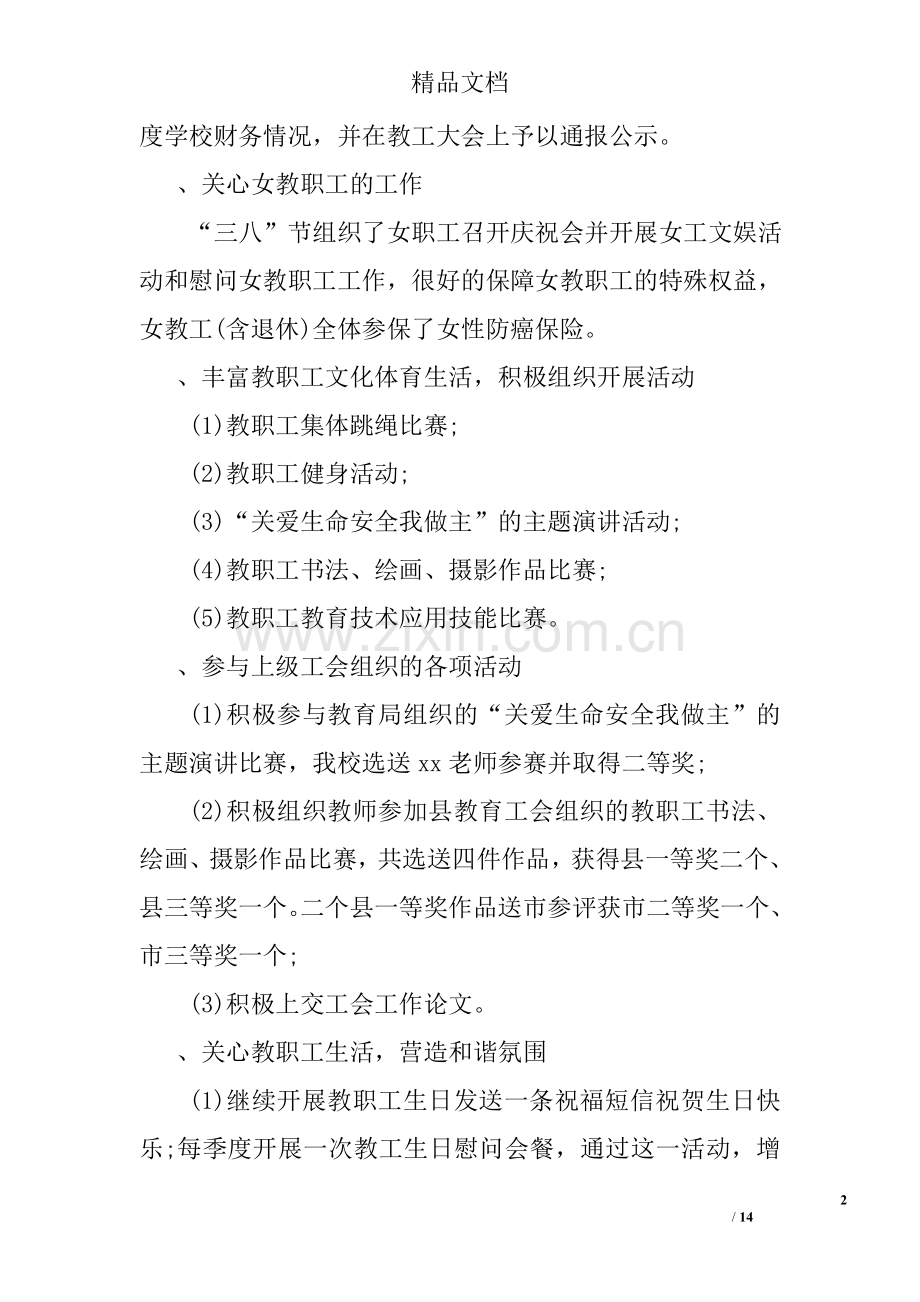 精品文档

度学校财务情况，并在教工大会上予以通报公示。

、关心女教职工的工作

“三八”节组织了女职工召开庆祝会并开展女工文娱活动和慰问女教职工工作，很好的保障女教职工的特殊权益，女教工(含退休)全体参保了女性防癌保险。

、丰富教职工文化体育生活，积极组织开展活动

(1)教职工集体跳绳比赛;

(2)教职工健身活动;

(3)“关爱生命安全我做主”的主题演讲活动;

(4)教职工书法、绘画、摄影作品比赛;

(5)教职工教育技术应用技能比赛。

、参与上级工会组织的各项活动

(1)积极参与教育局组织的“关爱生命安全我做主”的主题演讲比赛，我校选送xx老师参赛并取得二等奖;

(2)积极组织教师参加县教育工会组织的教职工书法、绘画、摄影作品比赛，共选送四件作品，获得县一等奖二个、县三等奖一个。二个县一等奖作品送市参评获市二等奖一个、市三等奖一个;

(3)积极上交工会工作论文。

、关心教职工生活，营造和谐氛围

(1)继续开展教职工生日发送一条祝福短信祝贺生日快乐;每季度开展一次教工生日慰问会餐，通过这一活动，增

2
/ 14

www.zixin.com.cn